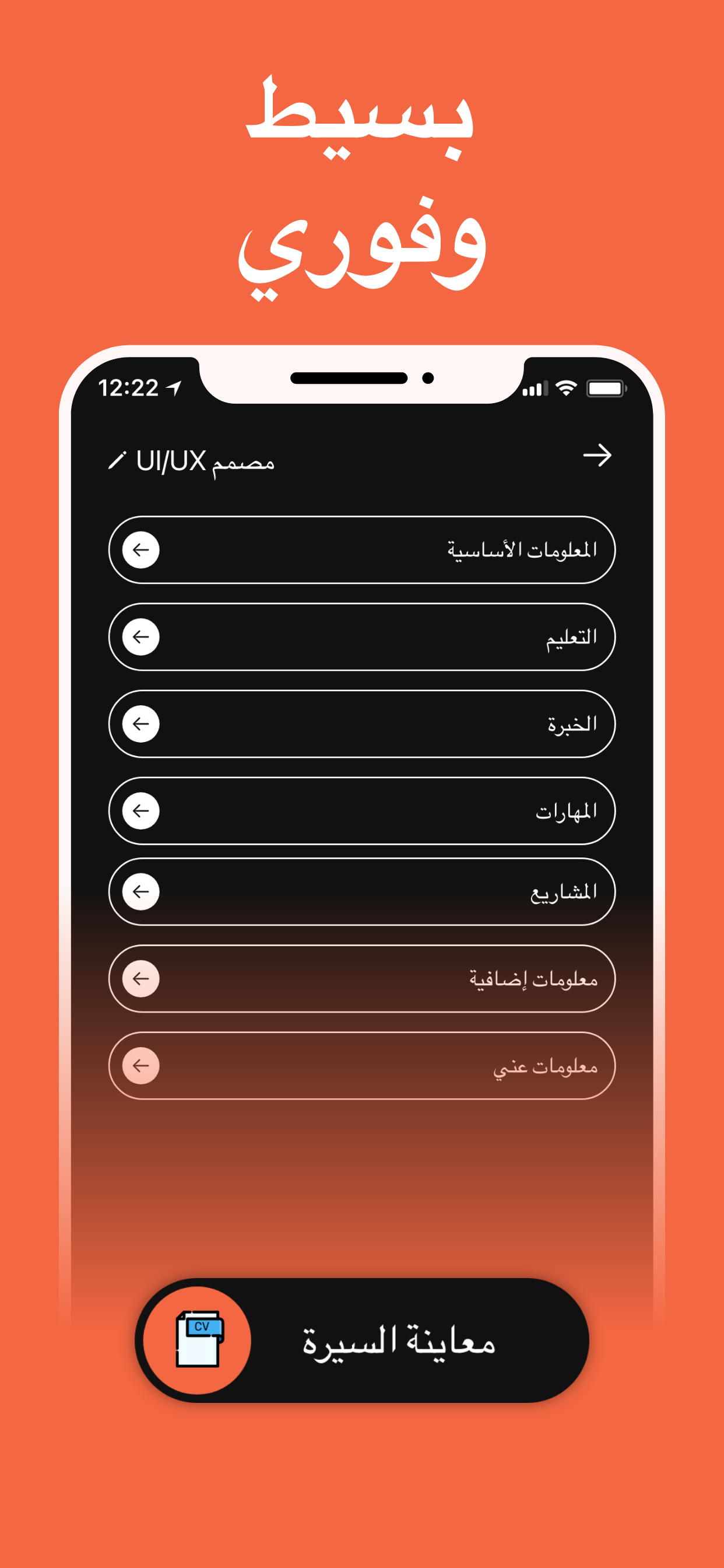 بسيط
وفوري

12:22

مصمم UI/UX

المعلومات الأساسية

التعليم

الخبرة

المهارات

المشاريع

معلومات إضافية

معلومات عني

CV

معاينة السيرة